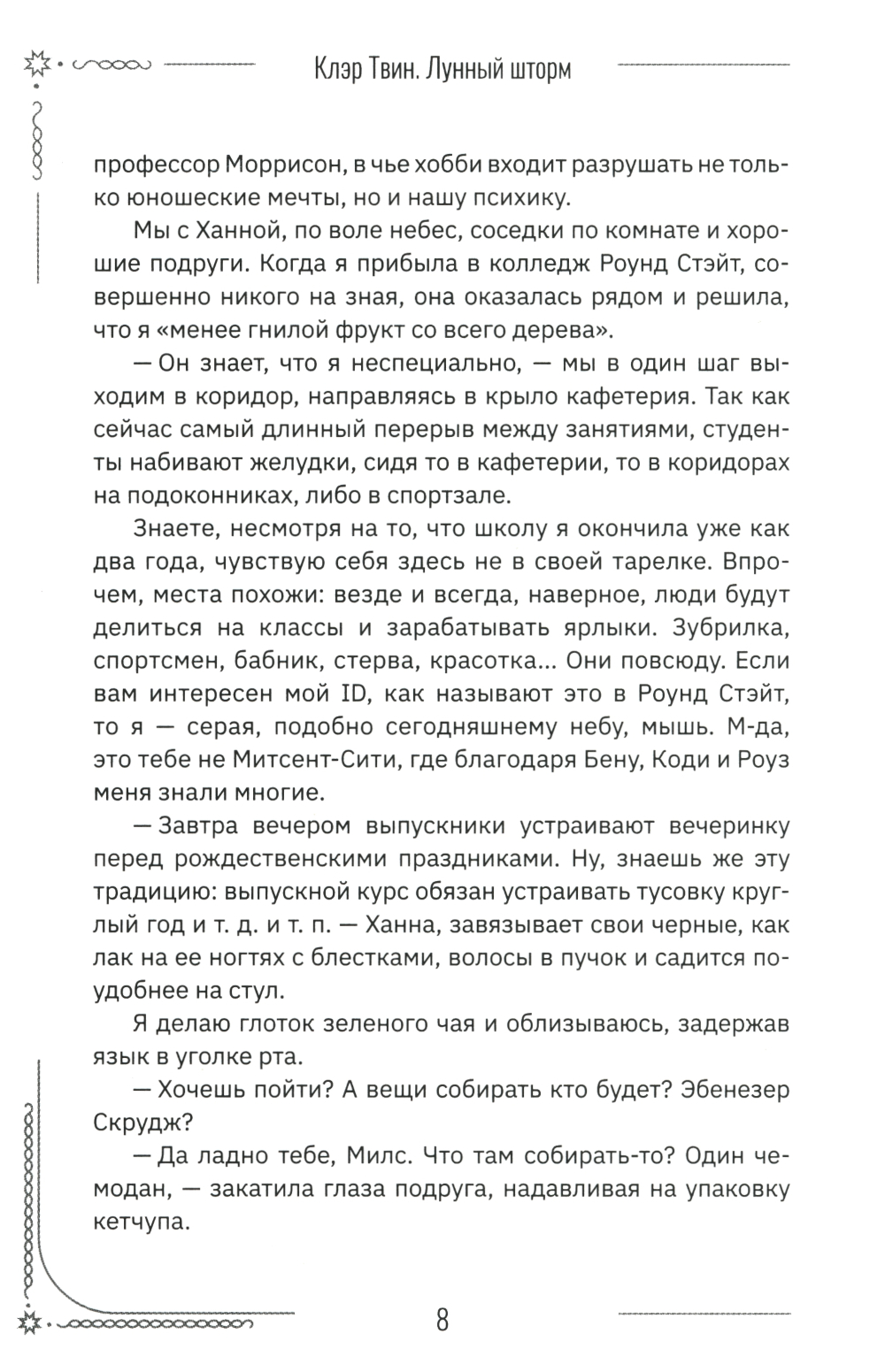 Клэр Твин. Лунный шторм

профессор Моррисон, в чье хобби входит разрушать не только юношеские мечты, но и нашу психику.

Мы с Ханной, по воле небес, соседки по комнате и хорошие подруги. Когда я прибыла в колледж Роунд Стэйт, совершенно никого на зная, она оказалась рядом и решила, что я «менее гнилой фрукт со всего дерева».

— Он знает, что я неспециально, — мы в один шаг выходим в коридор, направляясь в крыло кафетерия. Так как сейчас самый длинный перерыв между занятиями, студенты набивают желудки, сидя то в кафетерии, то в коридорах на подоконниках, либо в спортзале.

Знаете, несмотря на то, что школу я окончила уже как два года, чувствую себя здесь не в своей тарелке. Впрочем, места похожи: везде и всегда, наверное, люди будут делиться на классы и зарабатывать ярлыки. Зубрилка, спортсмен, бабник, стерва, красотка... Они повсюду. Если вам интересен мой ID, как называют это в Роунд Стэйт, то я — серая, подобно сегодняшнему небу, мышь. М-да, это тебе не Митсент-Сити, где благодаря Бену, Коди и Роуз меня знали многие.

— Завтра вечером выпускники устраивают вечеринку перед рождественскими праздниками. Ну, знаешь же эту традицию: выпускной курс обязан устраивать тусовку круглый год и т. д. и т. п. — Ханна, завязывает свои черные, как лак на ее ногтях с блестками, волосы в пучок и садится поудобнее на стул.

Я делаю глоток зеленого чая и облизываюсь, задержав язык в уголке рта.

— Хочешь пойти? А вещи собирать кто будет? Эбенезер Скрудж?

— Да ладно тебе, Милс. Что там собирать-то? Один чемодан, — закатила глаза подруга, надавливая на упаковку кетчупа.

8